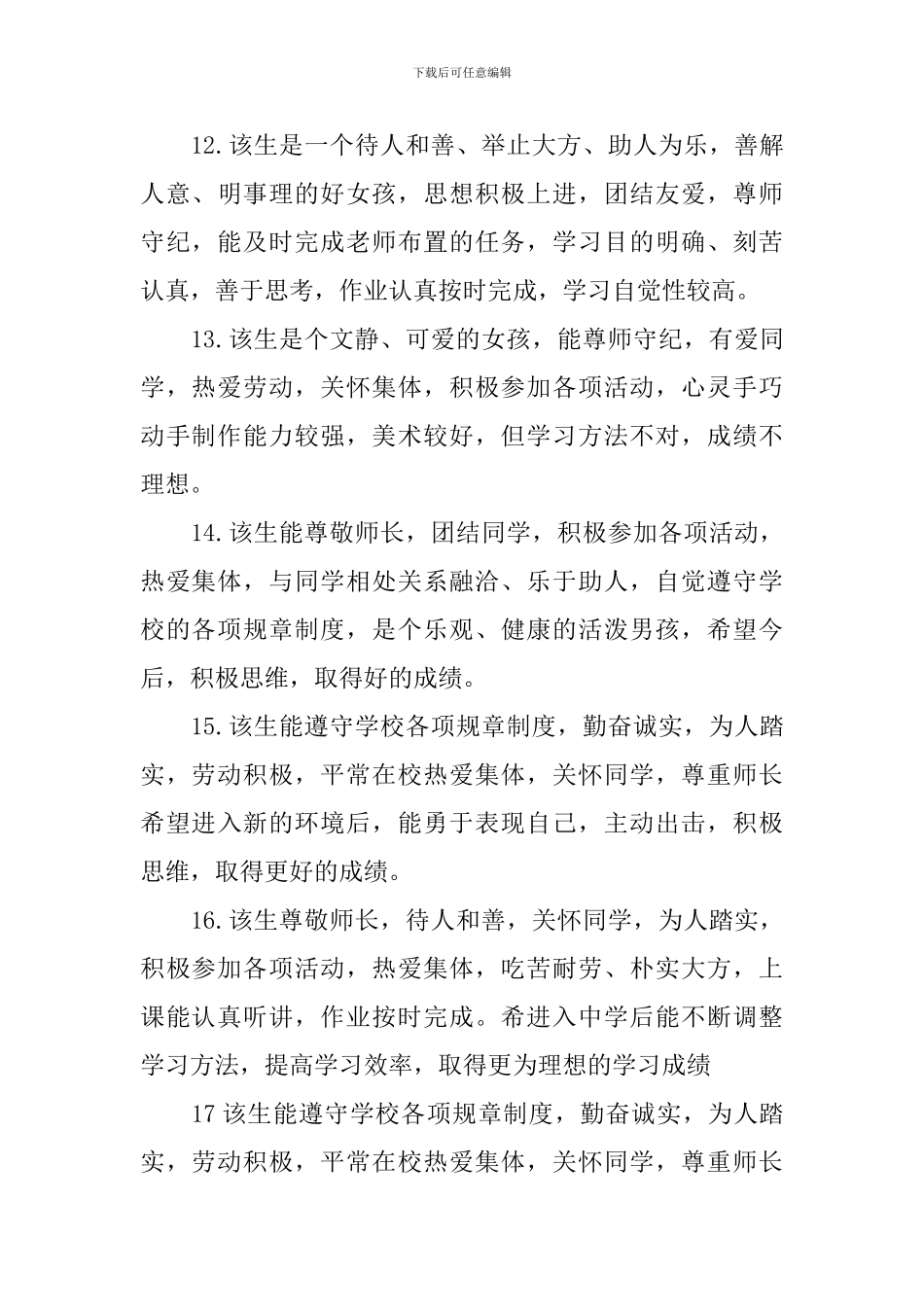 下载后可任意编辑

12.该生是一个待人和善、举止大方、助人为乐，善解人意、明事理的好女孩，思想积极上进，团结友爱，尊师守纪，能及时完成老师布置的任务，学习目的明确、刻苦认真，善于思考，作业认真按时完成，学习自觉性较高。

13.该生是个文静、可爱的女孩，能尊师守纪，有爱同学，热爱劳动，关怀集体，积极参加各项活动，心灵手巧动手制作能力较强，美术较好，但学习方法不对，成绩不理想。

14.该生能尊敬师长，团结同学，积极参加各项活动，热爱集体，与同学相处关系融洽、乐于助人，自觉遵守学校的各项规章制度，是个乐观、健康的活泼男孩，希望今后，积极思维，取得好的成绩。

15.该生能遵守学校各项规章制度，勤奋诚实，为人踏实，劳动积极，平常在校热爱集体，关怀同学，尊重师长希望进入新的环境后，能勇于表现自己，主动出击，积极思维，取得更好的成绩。

16.该生尊敬师长，待人和善，关怀同学，为人踏实，积极参加各项活动，热爱集体，吃苦耐劳、朴实大方，上课能认真听讲，作业按时完成。希进入中学后能不断调整学习方法，提高学习效率，取得更为理想的学习成绩

17该生能遵守学校各项规章制度，勤奋诚实，为人踏实，劳动积极，平常在校热爱集体，关怀同学，尊重师长